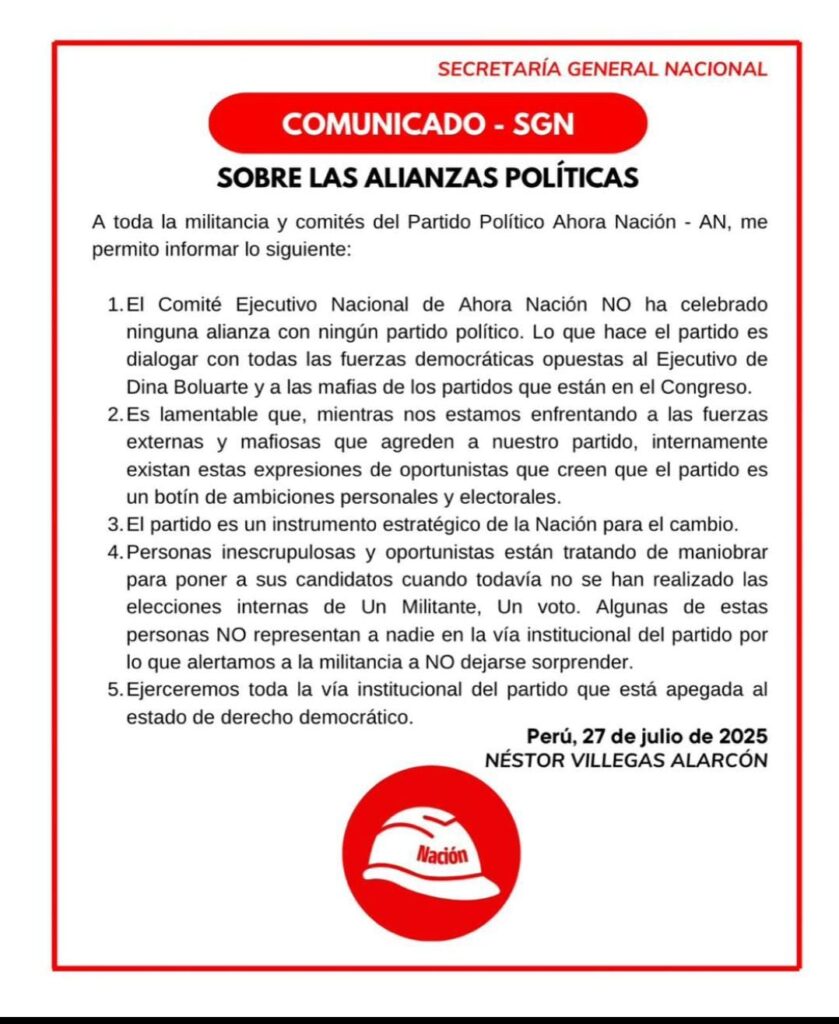 SECRETARÍA GENERAL NACIONAL

COMUNICADO - SGN

SOBRE LAS ALIANZAS POLÍTICAS

A toda la militancia y comités del Partido Político Ahora Nación - AN, me permito informar lo siguiente:

1. El Comité Ejecutivo Nacional de Ahora Nación NO ha celebrado ninguna alianza con ningún partido político. Lo que hace el partido es dialogar con todas las fuerzas democráticas opuestas al Ejecutivo de Dina Boluarte y a las mafias de los partidos que están en el Congreso.
2. Es lamentable que, mientras nos estamos enfrentando a las fuerzas externas y mafiosas que agreden a nuestro partido, internamente existan estas expresiones de oportunistas que creen que el partido es un botín de ambiciones personales y electorales.
3. El partido es un instrumento estratégico de la Nación para el cambio.
4. Personas inescrupulosas y oportunistas están tratando de maniobrar para poner a sus candidatos cuando todavía no se han realizado las elecciones internas de Un Militante, Un voto. Algunas de estas personas NO representan a nadie en la vía institucional del partido por lo que alertamos a la militancia a NO dejarse sorprender.
5. Ejerceremos toda la vía institucional del partido que está apegada al estado de derecho democrático.

Perú, 27 de julio de 2025
NÉSTOR VILLEGAS ALARCÓN

Nación